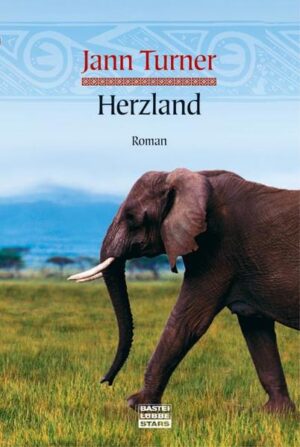 Jann Turner

Herzland

Roman

BASTEI
LÜBBE
STARS